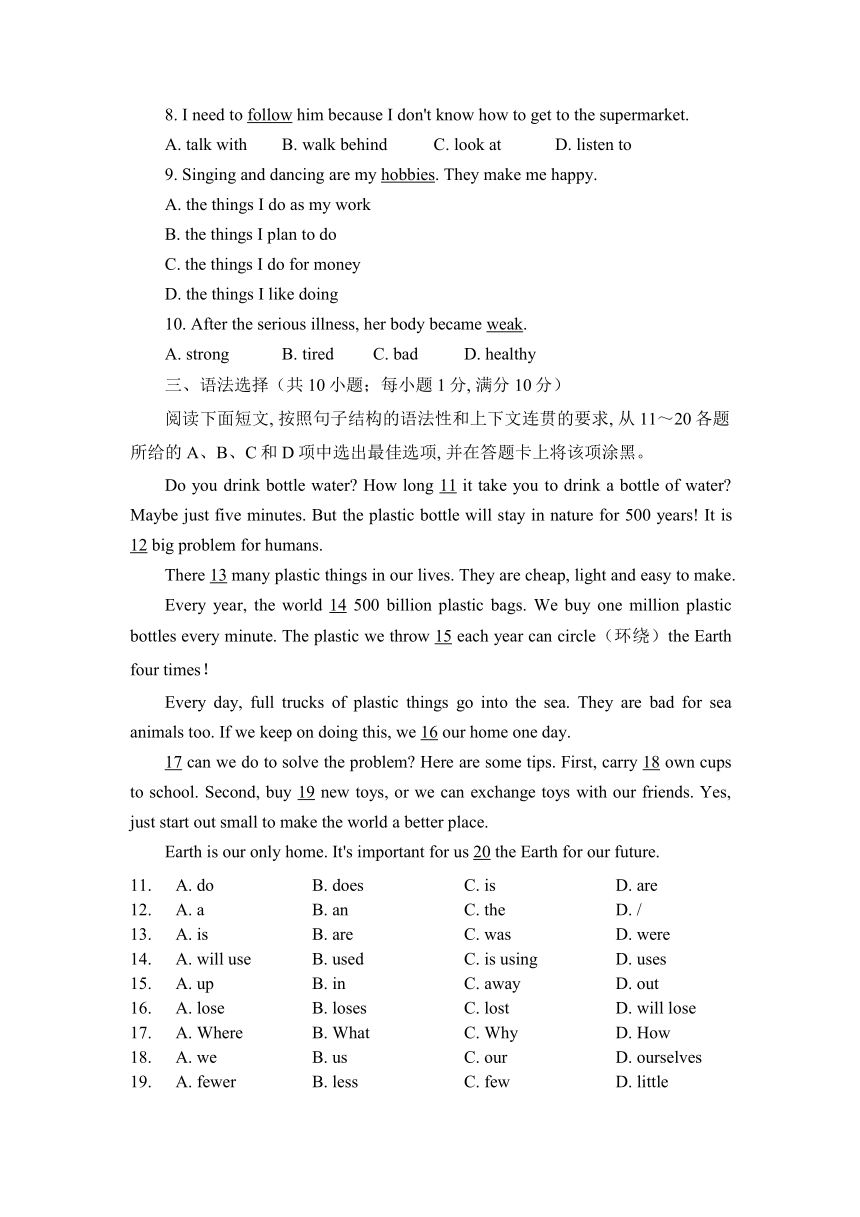 8. I need to follow him because I don't know how to get to the supermarket.

A. talk with B. walk behind C. look at D. listen to

9. Singing and dancing are my hobbies. They make me happy.

A. the things I do as my work

B. the things I plan to do

C. the things I do for money

D. the things I like doing

10. After the serious illness, her body became weak.

A. strong B. tired C. bad D. healthy

三、语法选择（共 10 小题；每小题 1 分, 满分 10 分）

阅读下面短文, 按照句子结构的语法性和上下文连贯的要求, 从 11～20 各题所给的 A、B、C 和 D 项中选出最佳选项, 并在答题卡上将该项涂黑。

Do you drink bottle water? How long 11 it take you to drink a bottle of water? Maybe just five minutes. But the plastic bottle will stay in nature for 500 years! It is 12 big problem for humans.

There 13 many plastic things in our lives. They are cheap, light and easy to make.

Every year, the world 14 500 billion plastic bags. We buy one million plastic bottles every minute. The plastic we throw 15 each year can circle（环绕）the Earth four times!

Every day, full trucks of plastic things go into the sea. They are bad for sea animals too. If we keep on doing this, we 16 our home one day.

17 can we do to solve the problem? Here are some tips. First, carry 18 own cups to school. Second, buy 19 new toys, or we can exchange toys with our friends. Yes, just start out small to make the world a better place.

Earth is our only home. It's important for us 20 the Earth for our future.

| 11. | A. do | B. does | C. is | D. are |
|---|---|---|---|---|
| 12. | A. a | B. an | C. the | D. / |
| 13. | A. is | B. are | C. was | D. were |
| 14. | A. will use | B. used | C. is using | D. uses |
| 15. | A. up | B. in | C. away | D. out |
| 16. | A. lose | B. loses | C. lost | D. will lose |
| 17. | A. Where | B. What | C. Why | D. How |
| 18. | A. we | B. us | C. our | D. ourselves |
| 19. | A. fewer | B. less | C. few | D. little |